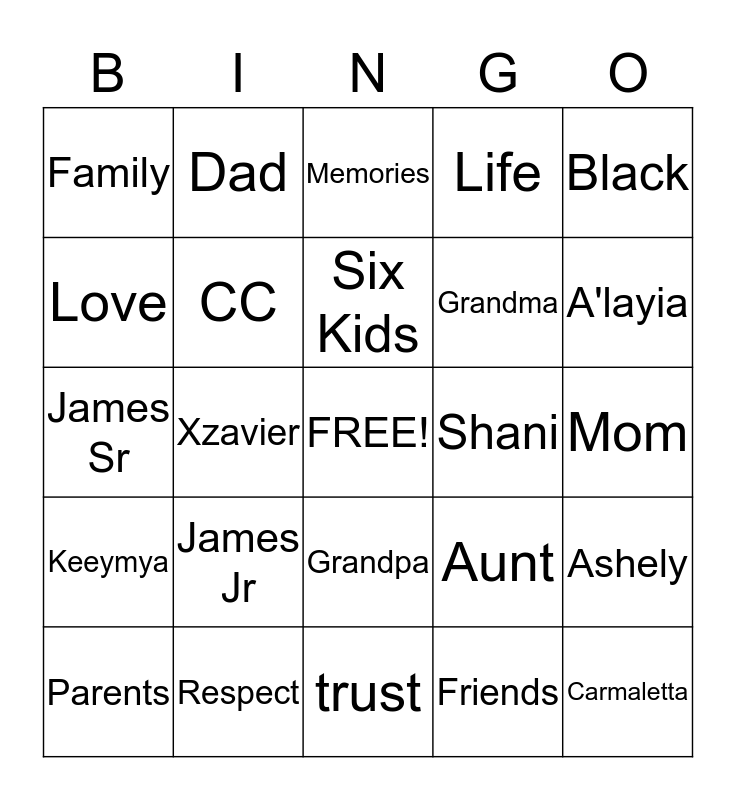 | B | I | N | G | O |
|---|---|---|---|---|
| Family | Dad | Memories | Life | Black |
| Love | CC | Six Kids | Grandma | A'layia |
| James Sr | Xzavier | FREE! | Shani | Mom |
| Keeymya | James Jr | Grandpa | Aunt | Ashely |
| Parents | Respect | trust | Friends | Carmaletta |